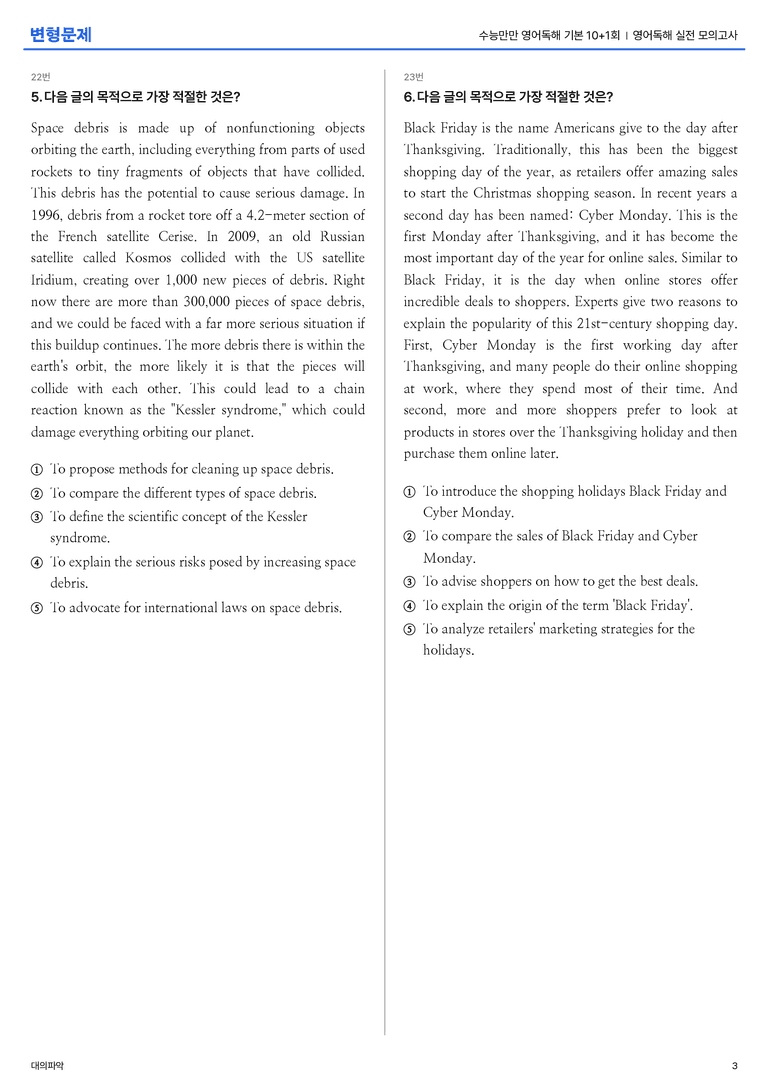 변형문제

수능만만 영어독해 기본 10+1회 | 영어독해 실전 모의고사

22번

5. 다음 글의 목적으로 가장 적절한 것은?

Space debris is made up of nonfunctioning objects orbiting the earth, including everything from parts of used rockets to tiny fragments of objects that have collided. This debris has the potential to cause serious damage. In 1996, debris from a rocket tore off a 4.2-meter section of the French satellite Cerise. In 2009, an old Russian satellite called Kosmos collided with the US satellite Iridium, creating over 1,000 new pieces of debris. Right now there are more than 300,000 pieces of space debris, and we could be faced with a far more serious situation if this buildup continues. The more debris there is within the earth's orbit, the more likely it is that the pieces will collide with each other. This could lead to a chain reaction known as the "Kessler syndrome," which could damage everything orbiting our planet.

① To propose methods for cleaning up space debris.
② To compare the different types of space debris.
③ To define the scientific concept of the Kessler syndrome.
④ To explain the serious risks posed by increasing space debris.
⑤ To advocate for international laws on space debris.

23번

6. 다음 글의 목적으로 가장 적절한 것은?

Black Friday is the name Americans give to the day after Thanksgiving. Traditionally, this has been the biggest shopping day of the year, as retailers offer amazing sales to start the Christmas shopping season. In recent years a second day has been named: Cyber Monday. This is the first Monday after Thanksgiving, and it has become the most important day of the year for online sales. Similar to Black Friday, it is the day when online stores offer incredible deals to shoppers. Experts give two reasons to explain the popularity of this 21st-century shopping day. First, Cyber Monday is the first working day after Thanksgiving, and many people do their online shopping at work, where they spend most of their time. And second, more and more shoppers prefer to look at products in stores over the Thanksgiving holiday and then purchase them online later.

① To introduce the shopping holidays Black Friday and Cyber Monday.
② To compare the sales of Black Friday and Cyber Monday.
③ To advise shoppers on how to get the best deals.
④ To explain the origin of the term 'Black Friday'.
⑤ To analyze retailers' marketing strategies for the holidays.

대의파악

3